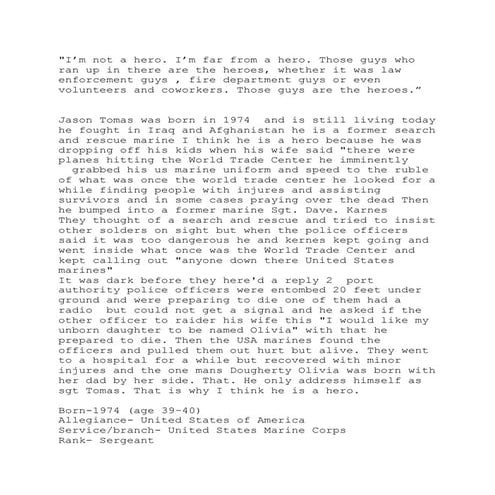 "I'm not a hero. I'm far from a hero. Those guys who ran up in there are the heroes, whether it was law enforcement guys , fire department guys or even volunteers and coworkers. Those guys are the heroes."

Jason Tomas was born in 1974 and is still living today he fought in Iraq and Afghanistan he is a former search and rescue marine I think he is a hero because he was dropping off his kids when his wife said "there were planes hitting the World Trade Center he imminently grabbed his us marine uniform and speed to the ruble of what was once the world trade center he looked for a while finding people with injures and assisting survivors and in some cases praying over the dead Then he bumped into a former marine Sgt. Dave. Karnes They thought of a search and rescue and tried to insist other solders on sight but when the police officers said it was too dangerous he and kernes kept going and went inside what once was the World Trade Center and kept calling out "anyone down there United States marines"
It was dark before they here'd a reply 2 port authority police officers were entombed 20 feet under ground and were preparing to die one of them had a radio but could not get a signal and he asked if the other officer to raider his wife this "I would like my unborn daughter to be named Olivia" with that he prepared to die. Then the USA marines found the officers and pulled them out hurt but alive. They went to a hospital for a while but recovered with minor injures and the one mans Dougherty Olivia was born with her dad by her side. That. He only address himself as sgt Tomas. That is why I think he is a hero.

Born-1974 (age 39-40)
Allegiance- United States of America
Service/branch- United States Marine Corps
Rank- Sergeant